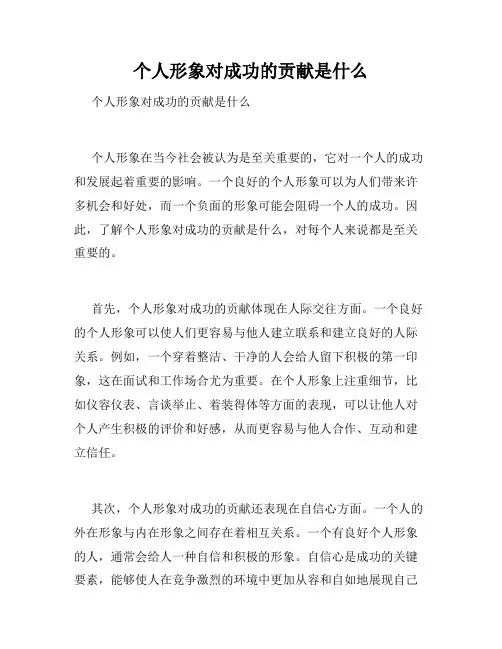 个人形象对成功的贡献是什么

个人形象对成功的贡献是什么

个人形象在当今社会被认为是至关重要的，它对一个人的成功和发展起着重要的影响。一个良好的个人形象可以为人们带来许多机会和好处，而一个负面的形象可能会阻碍一个人的成功。因此，了解个人形象对成功的贡献是什么，对每个人来说都是至关重要的。

首先，个人形象对成功的贡献体现在人际交往方面。一个良好的个人形象可以使人们更容易与他人建立联系和建立良好的人际关系。例如，一个穿着整洁、干净的人会给人留下积极的第一印象，这在面试和工作场合尤为重要。在个人形象上注重细节，比如仪容仪表、言谈举止、着装得体等方面的表现，可以让他人对个人产生积极的评价和好感，从而更容易与他人合作、互动和建立信任。

其次，个人形象对成功的贡献还表现在自信心方面。一个人的外在形象与内在形象之间存在着相互关系。一个有良好个人形象的人，通常会给人一种自信和积极的形象。自信心是成功的关键要素，能够使人在竞争激烈的环境中更加从容和自如地展现自己